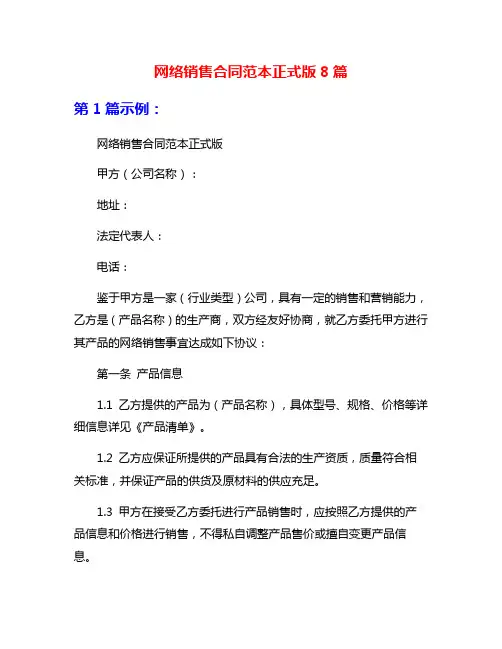 网络销售合同范本正式版 8 篇

第 1 篇示例：

网络销售合同范本正式版

甲方（公司名称）：

地址：

法定代表人：

电话：

鉴于甲方是一家（行业类型）公司，具有一定的销售和营销能力，乙方是（产品名称）的生产商，双方经友好协商，就乙方委托甲方进行其产品的网络销售事宜达成如下协议：

第一条 产品信息

1.1 乙方提供的产品为（产品名称），具体型号、规格、价格等详细信息详见《产品清单》。

1.2 乙方应保证所提供的产品具有合法的生产资质，质量符合相关标准，并保证产品的供货及原材料的供应充足。

1.3 甲方在接受乙方委托进行产品销售时，应按照乙方提供的产品信息和价格进行销售，不得私自调整产品售价或擅自变更产品信息。